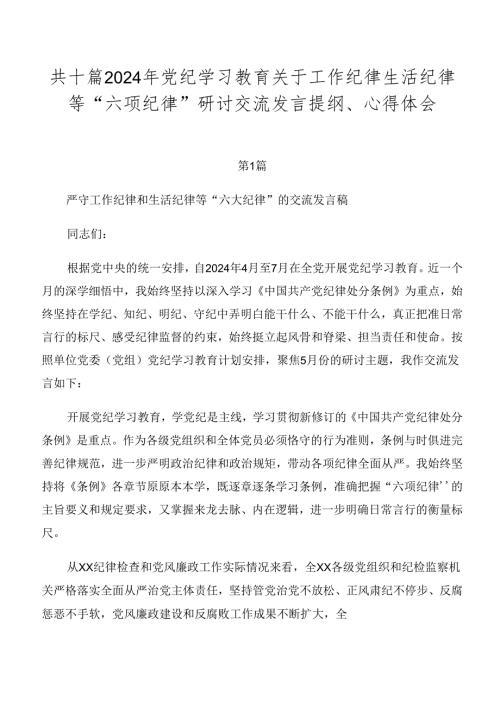 共十篇2024年党纪学习教育关于工作纪律生活纪律等“六项纪律”研讨交流发言提纲、心得体会

第1篇

严守工作纪律和生活纪律等“六大纪律”的交流发言稿

同志们：

根据党中央的统一安排，自2024年4月至7月在全党开展党纪学习教育。近一个月的深学细悟中，我始终坚持以深入学习《中国共产党纪律处分条例》为重点，始终坚持在学纪、知纪、明纪、守纪中弄明白能干什么、不能干什么，真正把准日常言行的标尺、感受纪律监督的约束，始终挺立起风骨和脊梁、担当责任和使命。按照单位党委（党组）党纪学习教育计划安排，聚焦5月份的研讨主题，我作交流发言如下：

开展党纪学习教育，学党纪是主线，学习贯彻新修订的《中国共产党纪律处分条例》是重点。作为各级党组织和全体党员必须恪守的行为准则，条例与时俱进完善纪律规范，进一步严明政治纪律和政治规矩，带动各项纪律全面从严。我始终坚持将《条例》各章节原原本本学，既逐章逐条学习条例，准确把握“六项纪律’’的主旨要义和规定要求，又掌握来龙去脉、内在逻辑，进一步明确日常言行的衡量标尺。

从XX纪律检查和党风廉政工作实际情况来看，全XX各级党组织和纪检监察机关严格落实全面从严治党主体责任，坚持管党治党不放松、正风肃纪不停步、反腐惩恶不手软，党风廉政建设和反腐败工作成果不断扩大，全